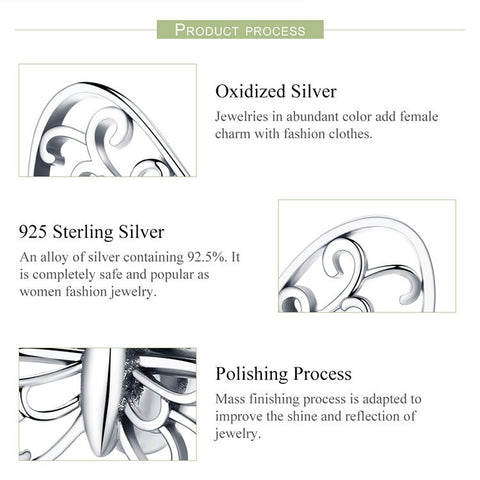 PRODUCT PROCESS

Oxidized Silver
Jewelries in abundant color add female charm with fashion clothes.

925 Sterling Silver
An alloy of silver containing 92.5%. It is completely safe and popular as women fashion jewelry.

Polishing Process
Mass finishing process is adapted to improve the shine and reflection of jewelry.